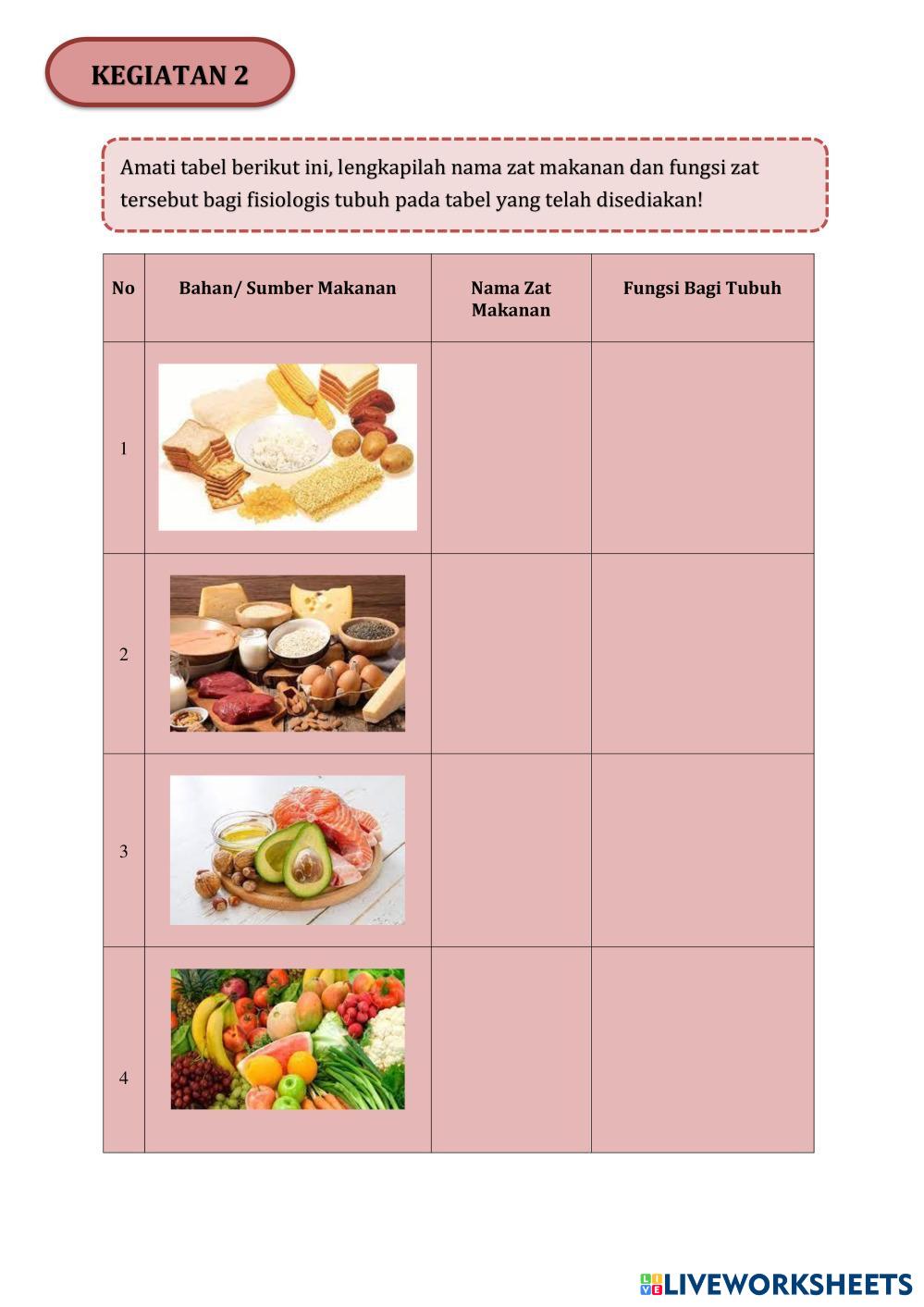 KEGIATAN 2

Amati tabel berikut ini, lengkapilah nama zat makanan dan fungsi zat tersebut bagi fisiologis tubuh pada tabel yang telah disediakan!

| No | Bahan/ Sumber Makanan | Nama Zat Makanan | Fungsi Bagi Tubuh |
|---|---|---|---|
| 1 | | | |
| 2 | | | |
| 3 | | | |
| 4 | | | |

LIVEWORKSHEETS